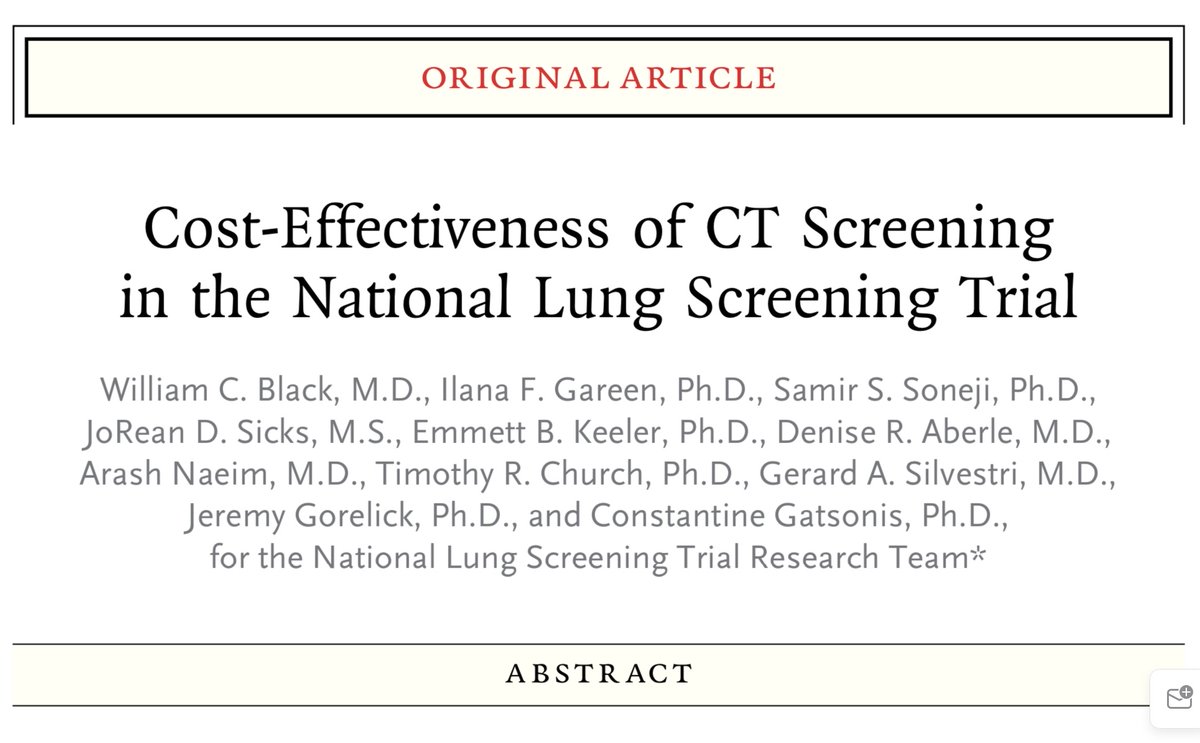 ORIGINAL ARTICLE

Cost-Effectiveness of CT Screening in the National Lung Screening Trial

William C. Black, M.D., Ilana F. Gareen, Ph.D., Samir S. Soneji, Ph.D., JoRean D. Sicks, M.S., Emmett B. Keeler, Ph.D., Denise R. Aberle, M.D., Arash Naeim, M.D., Timothy R. Church, Ph.D., Gerard A. Silvestri, M.D., Jeremy Gorelick, Ph.D., and Constantine Gatsonis, Ph.D., for the National Lung Screening Trial Research Team*

ABSTRACT